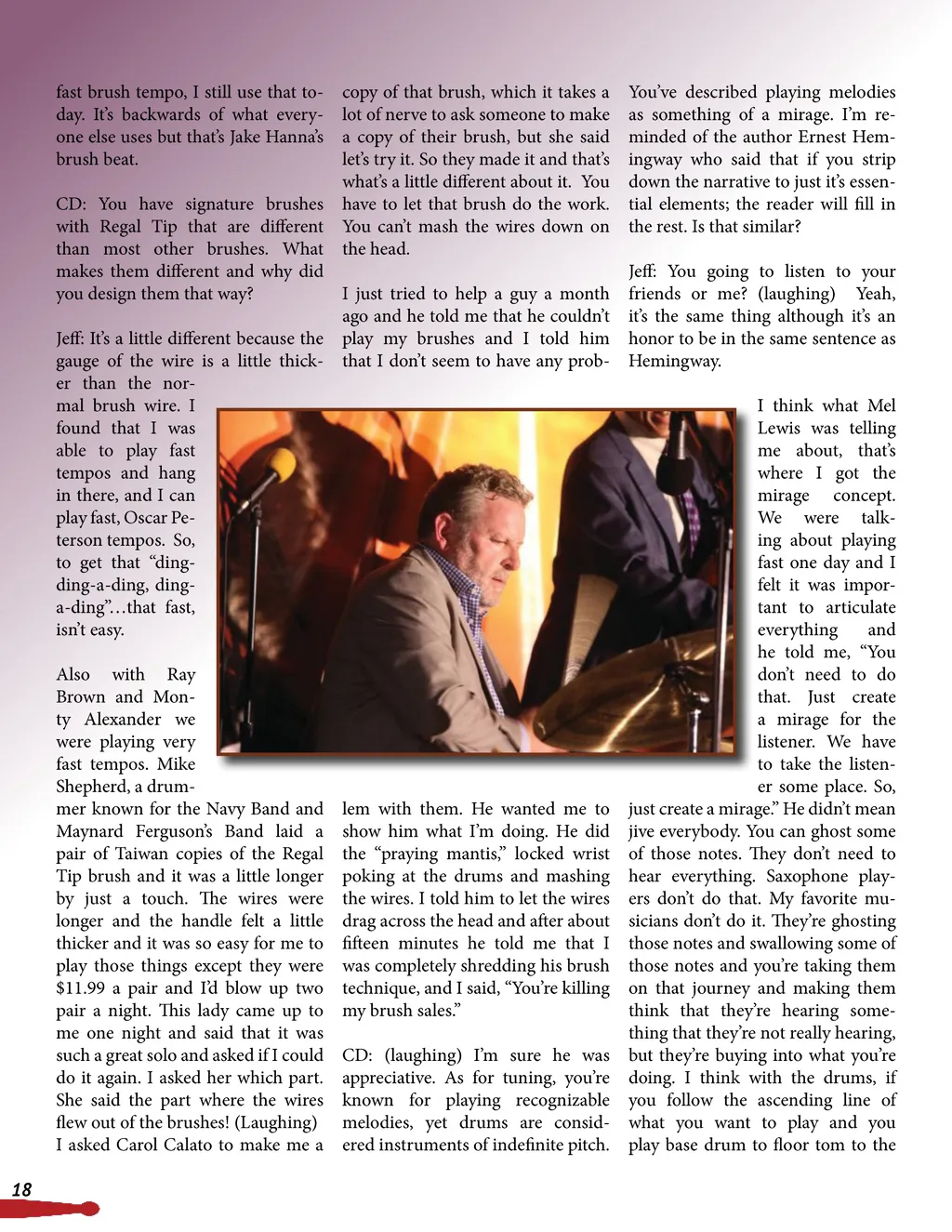 fast brush tempo, I still use that today. It's backwards of what everyone else uses but that's Jake Hanna's brush beat.

CD: You have signature brushes with Regal Tip that are different than most other brushes. What makes them different and why did you design them that way?

Jeff: It's a little different because the gauge of the wire is a little thicker than the normal brush wire. I found that I was able to play fast tempos and hang in there, and I can play fast, Oscar Peterson tempos. So, to get that "ding-ding-a-ding, ding-a-ding"…that fast, isn't easy.

Also with Ray Brown and Monty Alexander we were playing very fast tempos. Mike Shepherd, a drummer known for the Navy Band and Maynard Ferguson's Band laid a pair of Taiwan copies of the Regal Tip brush and it was a little longer by just a touch. The wires were longer and the handle felt a little thicker and it was so easy for me to play those things except they were $11.99 a pair and I'd blow up two pair a night. This lady came up to me one night and said that it was such a great solo and asked if I could do it again. I asked her which part. She said the part where the wires flew out of the brushes! (Laughing) I asked Carol Calato to make me a copy of that brush, which it takes a lot of nerve to ask someone to make a copy of their brush, but she said let's try it. So they made it and that's what's a little different about it. You have to let that brush do the work. You can't mash the wires down on the head.

I just tried to help a guy a month ago and he told me that he couldn't play my brushes and I told him that I don't seem to have any problem with them. He wanted me to show him what I'm doing. He did the "praying mantis," locked wrist poking at the drums and mashing the wires. I told him to let the wires drag across the head and after about fifteen minutes he told me that I was completely shredding his brush technique, and I said, "You're killing my brush sales."

CD: (laughing) I'm sure he was appreciative. As for tuning, you're known for playing recognizable melodies, yet drums are considered instruments of indefinite pitch. You've described playing melodies as something of a mirage. I'm reminded of the author Ernest Hemingway who said that if you strip down the narrative to just it's essential elements; the reader will fill in the rest. Is that similar?

Jeff: You going to listen to your friends or me? (laughing) Yeah, it's the same thing although it's an honor to be in the same sentence as Hemingway.

I think what Mel Lewis was telling me about, that's where I got the mirage concept. We were talking about playing fast one day and I felt it was important to articulate everything and he told me, "You don't need to do that. Just create a mirage for the listener. We have to take the listener some place. So, just create a mirage." He didn't mean jive everybody. You can ghost some of those notes. They don't need to hear everything. Saxophone players don't do that. My favorite musicians don't do it. They're ghosting those notes and swallowing some of those notes and you're taking them on that journey and making them think that they're hearing something that they're not really hearing, but they're buying into what you're doing. I think with the drums, if you follow the ascending line of what you want to play and you play base drum to floor tom to the

18